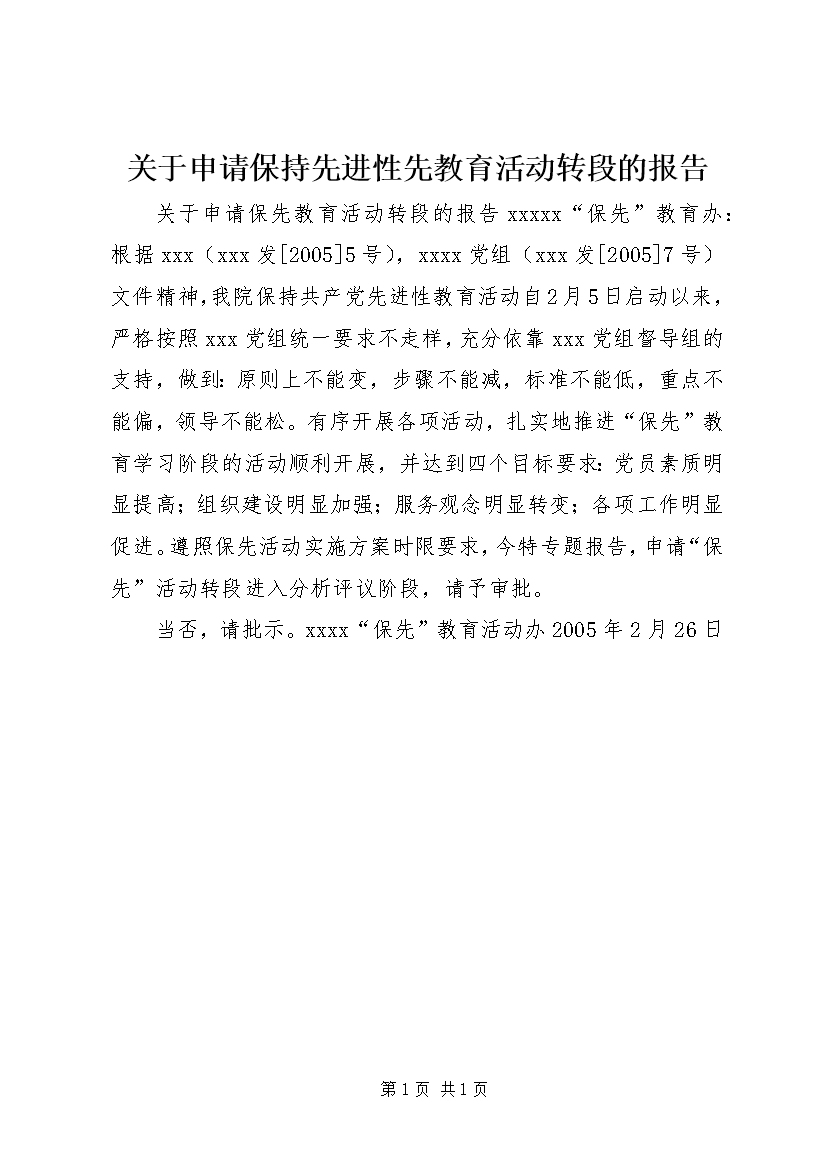 关于申请保持先进性先教育活动转段的报告

关于申请保先教育活动转段的报告 xxxxx“保先”教育办：根据 xxx（xxx 发[2005]5 号），xxxx 党组（xxx 发[2005]7 号）文件精神，我院保持共产党先进性教育活动自 2 月 5 日启动以来，严格按照 xxx 党组统一要求不走样，充分依靠 xxx 党组督导组的支持，做到：原则上不能变，步骤不能减，标准不能低，重点不能偏，领导不能松。有序开展各项活动，扎实地推进“保先”教育学习阶段的活动顺利开展，并达到四个目标要求：党员素质明显提高；组织建设明显加强；服务观念明显转变；各项工作明显促进。遵照保先活动实施方案时限要求，今特专题报告，申请“保先”活动转段进入分析评议阶段，请予审批。

当否，请批示。xxxx“保先”教育活动办 2005 年 2 月 26 日

第 1 页 共 1 页